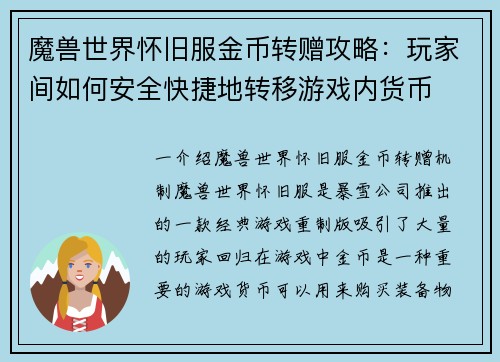 魔兽世界怀旧服金币转赠攻略：玩家间如何安全快捷地转移游戏内货币

一介绍魔兽世界怀旧服金币转赠机制魔兽世界怀旧服是暴雪公司推出的一款经典游戏重制版吸引了大量的玩家回归在游戏中金币是一种重要的游戏货币可以用来购买装备物